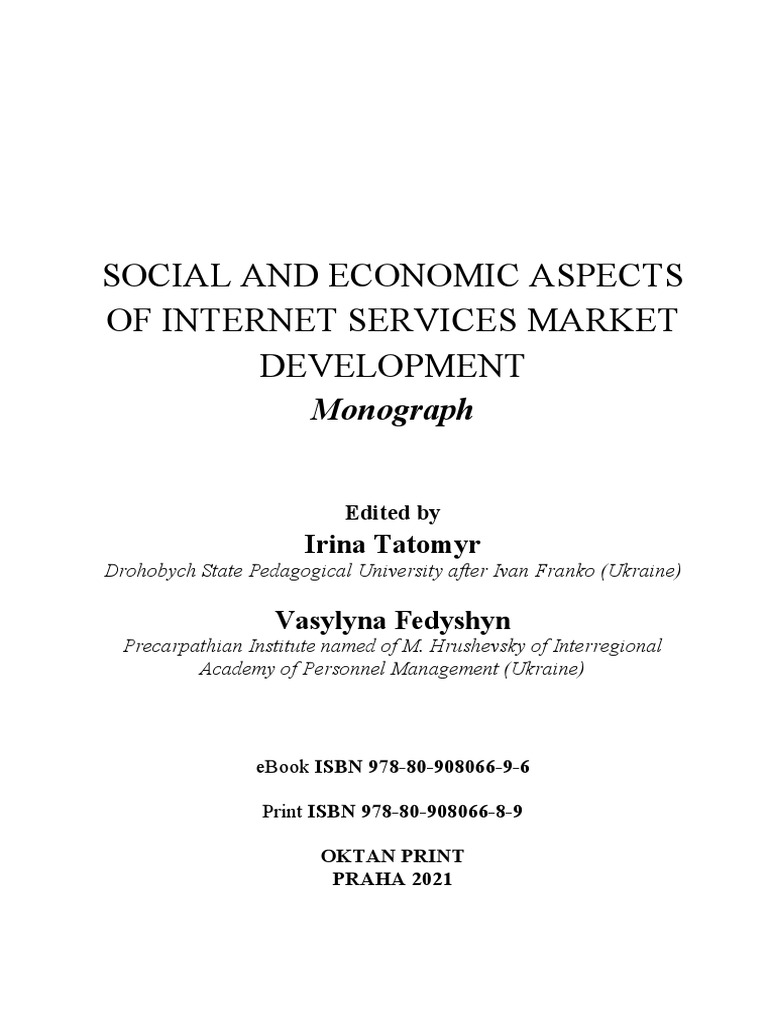 SOCIAL AND ECONOMIC ASPECTS OF INTERNET SERVICES MARKET DEVELOPMENT
Monograph

Edited by
Irina Tatomyr
Drohobych State Pedagogical University after Ivan Franko (Ukraine)

Vasylyna Fedyshyn
Precarpathian Institute named of M. Hrushevsky of Interregional Academy of Personnel Management (Ukraine)

eBook ISBN 978-80-908066-9-6

Print ISBN 978-80-908066-8-9

OKTAN PRINT
PRAHA 2021